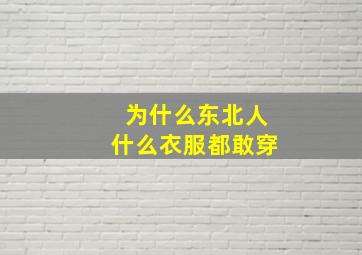 为什么东北人
什么衣服都敢穿